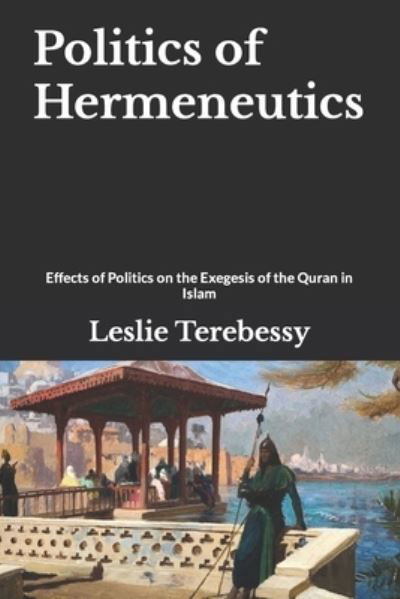 Politics of Hermeneutics

Effects of Politics on the Exegesis of the Quran in Islam

Leslie Terebessy